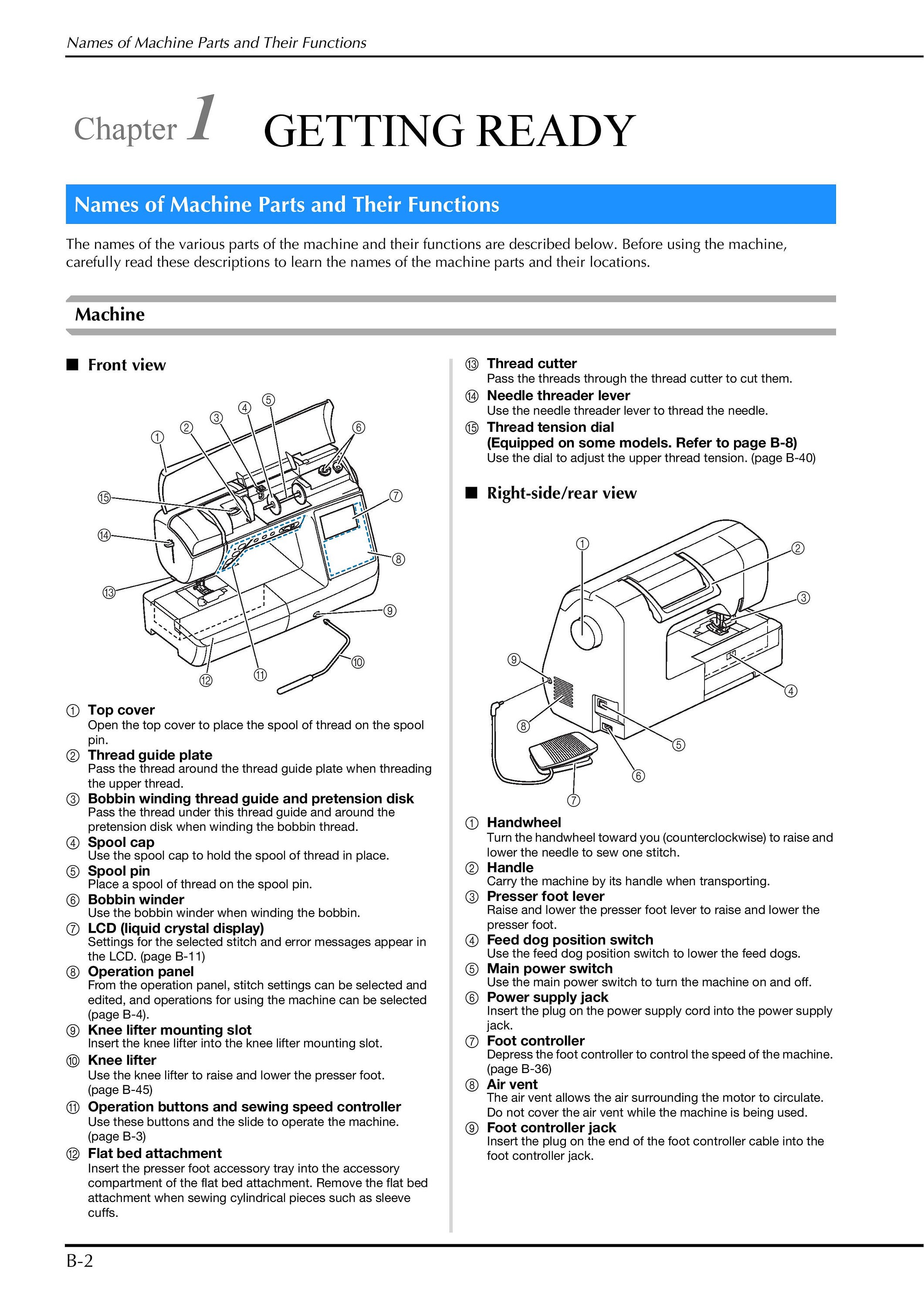 Names of Machine Parts and Their Functions

Chapter 1 GETTING READY

Names of Machine Parts and Their Functions

The names of the various parts of the machine and their functions are described below. Before using the machine, carefully read these descriptions to learn the names of the machine parts and their locations.

Machine

■ Front view

① ② ③ ④ ⑤ ⑥ ⑦ ⑧ ⑨ ⑩ ⑪ ⑫ ⑬ ⑭ ⑮

① Top cover
Open the top cover to place the spool of thread on the spool pin.
② Thread guide plate
Pass the thread around the thread guide plate when threading the upper thread.
③ Bobbin winding thread guide and pretension disk
Pass the thread under this thread guide and around the pretension disk when winding the bobbin thread.
④ Spool cap
Use the spool cap to hold the spool of thread in place.
⑤ Spool pin
Place a spool of thread on the spool pin.
⑥ Bobbin winder
Use the bobbin winder when winding the bobbin.
⑦ LCD (liquid crystal display)
Settings for the selected stitch and error messages appear in the LCD. (page B-11)
⑧ Operation panel
From the operation panel, stitch settings can be selected and edited, and operations for using the machine can be selected (page B-4).
⑨ Knee lifter mounting slot
Insert the knee lifter into the knee lifter mounting slot.
⑩ Knee lifter
Use the knee lifter to raise and lower the presser foot. (page B-45)
⑪ Operation buttons and sewing speed controller
Use these buttons and the slide to operate the machine. (page B-3)
⑫ Flat bed attachment
Insert the presser foot accessory tray into the accessory compartment of the flat bed attachment. Remove the flat bed attachment when sewing cylindrical pieces such as sleeve cuffs.
⑬ Thread cutter
Pass the threads through the thread cutter to cut them.
⑭ Needle threader lever
Use the needle threader lever to thread the needle.
⑮ Thread tension dial
(Equipped on some models. Refer to page B-8)
Use the dial to adjust the upper thread tension. (page B-40)

■ Right-side/rear view

① ② ③ ④ ⑤ ⑥ ⑦ ⑧ ⑨

① Handwheel
Turn the handwheel toward you (counterclockwise) to raise and lower the needle to sew one stitch.
② Handle
Carry the machine by its handle when transporting.
③ Presser foot lever
Raise and lower the presser foot lever to raise and lower the presser foot.
④ Feed dog position switch
Use the feed dog position switch to lower the feed dogs.
⑤ Main power switch
Use the main power switch to turn the machine on and off.
⑥ Power supply jack
Insert the plug on the power supply cord into the power supply jack.
⑦ Foot controller
Depress the foot controller to control the speed of the machine. (page B-36)
⑧ Air vent
The air vent allows the air surrounding the motor to circulate. Do not cover the air vent while the machine is being used.
⑨ Foot controller jack
Insert the plug on the end of the foot controller cable into the foot controller jack.

B-2